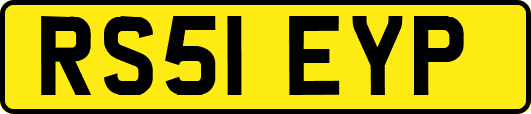 RS51 EYP